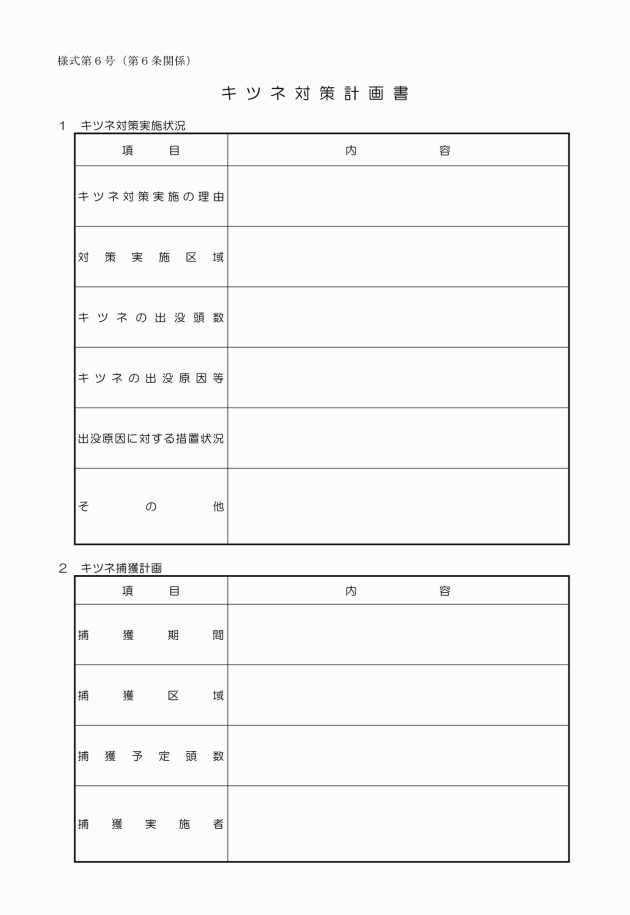 様式第６号（第６条関係）

キツネ対策計画書

１　キツネ対策実施状況

| 項　目 | 内　容 |
|---|---|
| キツネ対策実施の理由 | |
| 対策実施区域 | |
| キツネの出没頭数 | |
| キツネの出没原因等 | |
| 出没原因に対する措置状況 | |
| その他 | |

２　キツネ捕獲計画

| 項　目 | 内　容 |
|---|---|
| 捕獲期間 | |
| 捕獲区域 | |
| 捕獲予定頭数 | |
| 捕獲実施者 | |